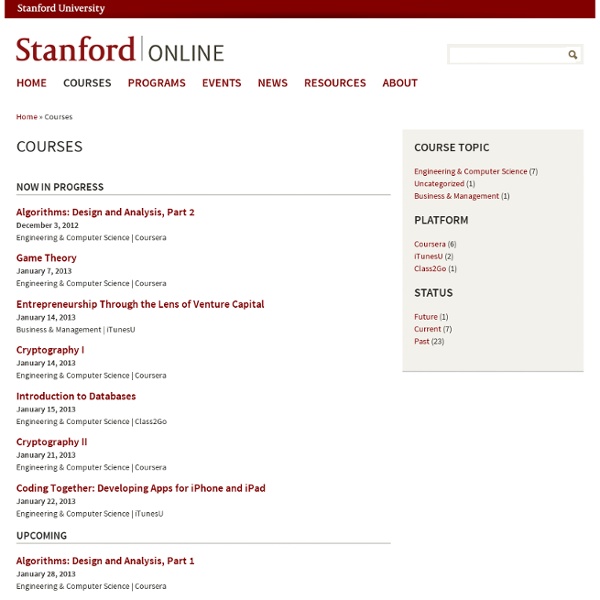 Stanford University

Stanford | ONLINE

HOME COURSES PROGRAMS EVENTS NEWS RESOURCES ABOUT

Home » Courses

COURSES

NOW IN PROGRESS

Algorithms: Design and Analysis, Part 2
December 3, 2012
Engineering & Computer Science | Coursera

Game Theory
January 7, 2013
Engineering & Computer Science | Coursera

Entrepreneurship Through the Lens of Venture Capital
January 14, 2013
Business & Management | iTunesU

Cryptography I
January 14, 2013
Engineering & Computer Science | Coursera

Introduction to Databases
January 15, 2013
Engineering & Computer Science | Class2Go

Cryptography II
January 21, 2013
Engineering & Computer Science | Coursera

Coding Together: Developing Apps for iPhone and iPad
January 22, 2013
Engineering & Computer Science | iTunesU

UPCOMING

Algorithms: Design and Analysis, Part 1
January 28, 2013
Engineering & Computer Science | Coursera

COURSE TOPIC

Engineering & Computer Science (7)
Uncategorized (1)
Business & Management (1)

PLATFORM

Coursera (6)
iTunesU (2)
Class2Go (1)

STATUS

Future (1)
Current (7)
Past (23)